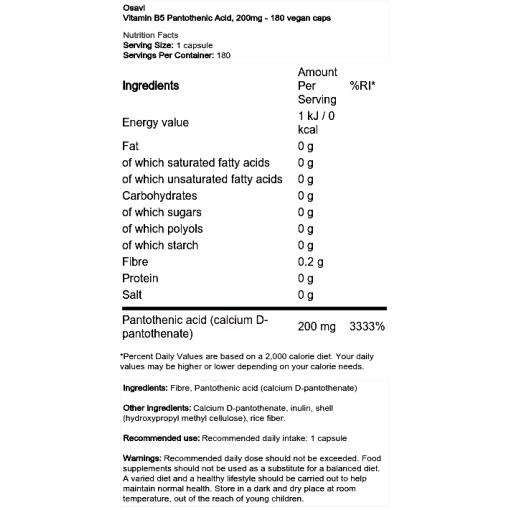 Osavi
Vitamin B5 Pantothenic Acid, 200mg - 180 vegan caps

Nutrition Facts
Serving Size: 1 capsule
Servings Per Container: 180

| Ingredients | Amount Per Serving | %RI* |
|---|---|---|
| Energy value | 1 kJ / 0 kcal | |
| Fat | 0 g | |
| of which saturated fatty acids | 0 g | |
| of which unsaturated fatty acids | 0 g | |
| Carbohydrates | 0 g | |
| of which sugars | 0 g | |
| of which polyols | 0 g | |
| of which starch | 0 g | |
| Fibre | 0.2 g | |
| Protein | 0 g | |
| Salt | 0 g | |
| Pantothenic acid (calcium D-pantothenate) | 200 mg | 3333% |

*Percent Daily Values are based on a 2,000 calorie diet. Your daily values may be higher or lower depending on your calorie needs.

Ingredients: Fibre, Pantothenic acid (calcium D-pantothenate)

Other ingredients: Calcium D-pantothenate, inulin, shell (hydroxypropyl methyl cellulose), rice fiber.

Recommended use: Recommended daily intake: 1 capsule

Warnings: Recommended daily dose should not be exceeded. Food supplements should not be used as a substitute for a balanced diet. A varied diet and a healthy lifestyle should be carried out to help maintain normal health. Store in a dark and dry place at room temperature, out of the reach of young children.